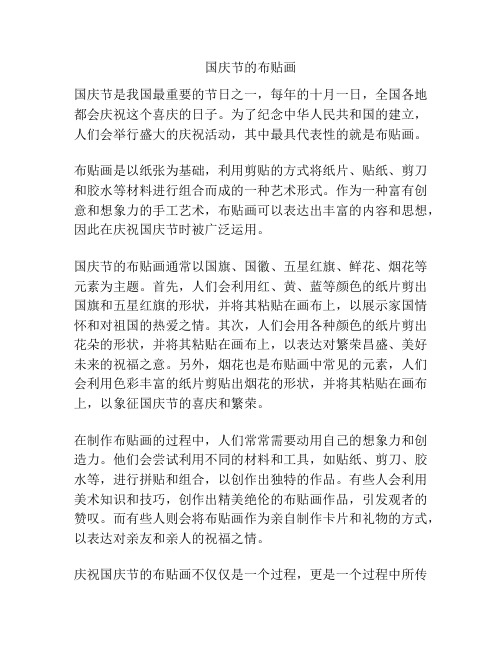 国庆节的布贴画

国庆节是我国最重要的节日之一，每年的十月一日，全国各地都会庆祝这个喜庆的日子。为了纪念中华人民共和国的建立，人们会举行盛大的庆祝活动，其中最具代表性的就是布贴画。

布贴画是以纸张为基础，利用剪贴的方式将纸片、贴纸、剪刀和胶水等材料进行组合而成的一种艺术形式。作为一种富有创意和想象力的手工艺术，布贴画可以表达出丰富的内容和思想，因此在庆祝国庆节时被广泛运用。

国庆节的布贴画通常以国旗、国徽、五星红旗、鲜花、烟花等元素为主题。首先，人们会利用红、黄、蓝等颜色的纸片剪出国旗和五星红旗的形状，并将其粘贴在画布上，以展示家国情怀和对祖国的热爱之情。其次，人们会用各种颜色的纸片剪出花朵的形状，并将其粘贴在画布上，以表达对繁荣昌盛、美好未来的祝福之意。另外，烟花也是布贴画中常见的元素，人们会利用色彩丰富的纸片剪贴出烟花的形状，并将其粘贴在画布上，以象征国庆节的喜庆和繁荣。

在制作布贴画的过程中，人们常常需要动用自己的想象力和创造力。他们会尝试利用不同的材料和工具，如贴纸、剪刀、胶水等，进行拼贴和组合，以创作出独特的作品。有些人会利用美术知识和技巧，创作出精美绝伦的布贴画作品，引发观者的赞叹。而有些人则会将布贴画作为亲自制作卡片和礼物的方式，以表达对亲友和亲人的祝福之情。

庆祝国庆节的布贴画不仅仅是一个过程，更是一个过程中所传